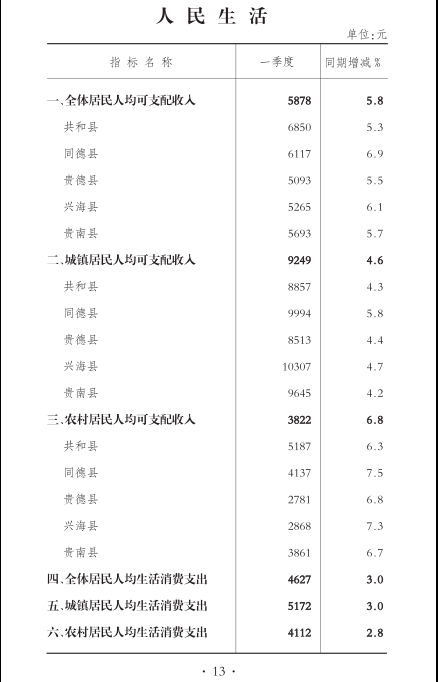 人 民 生 活

单位:元

| 指 标 名 称 | 一季度 | 同期增减% |
|---|---|---|
| 一、全体居民人均可支配收入 | 5878 | 5.8 |
| 共和县 | 6850 | 5.3 |
| 同德县 | 6117 | 6.9 |
| 贵德县 | 5093 | 5.5 |
| 兴海县 | 5265 | 6.1 |
| 贵南县 | 5693 | 5.7 |
| 二、城镇居民人均可支配收入 | 9249 | 4.6 |
| 共和县 | 8857 | 4.3 |
| 同德县 | 9994 | 5.8 |
| 贵德县 | 8513 | 4.4 |
| 兴海县 | 10307 | 4.7 |
| 贵南县 | 9645 | 4.2 |
| 三、农村居民人均可支配收入 | 3822 | 6.8 |
| 共和县 | 5187 | 6.3 |
| 同德县 | 4137 | 7.5 |
| 贵德县 | 2781 | 6.8 |
| 兴海县 | 2868 | 7.3 |
| 贵南县 | 3861 | 6.7 |
| 四、全体居民人均生活消费支出 | 4627 | 3.0 |
| 五、城镇居民人均生活消费支出 | 5172 | 3.0 |
| 六、农村居民人均生活消费支出 | 4112 | 2.8 |

· 13 ·